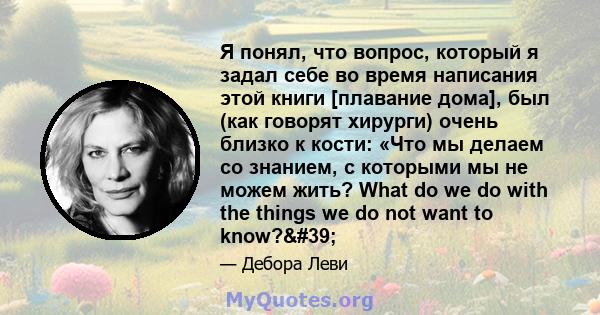 Я понял, что вопрос, который я задал себе во время написания этой книги [плавание дома], был (как говорят хирурги) очень близко к кости: «Что мы делаем со знанием, с которыми мы не можем жить? What do we do with the things we do not want to know?&#39;

— Дебора Леви

MyQuotes.org